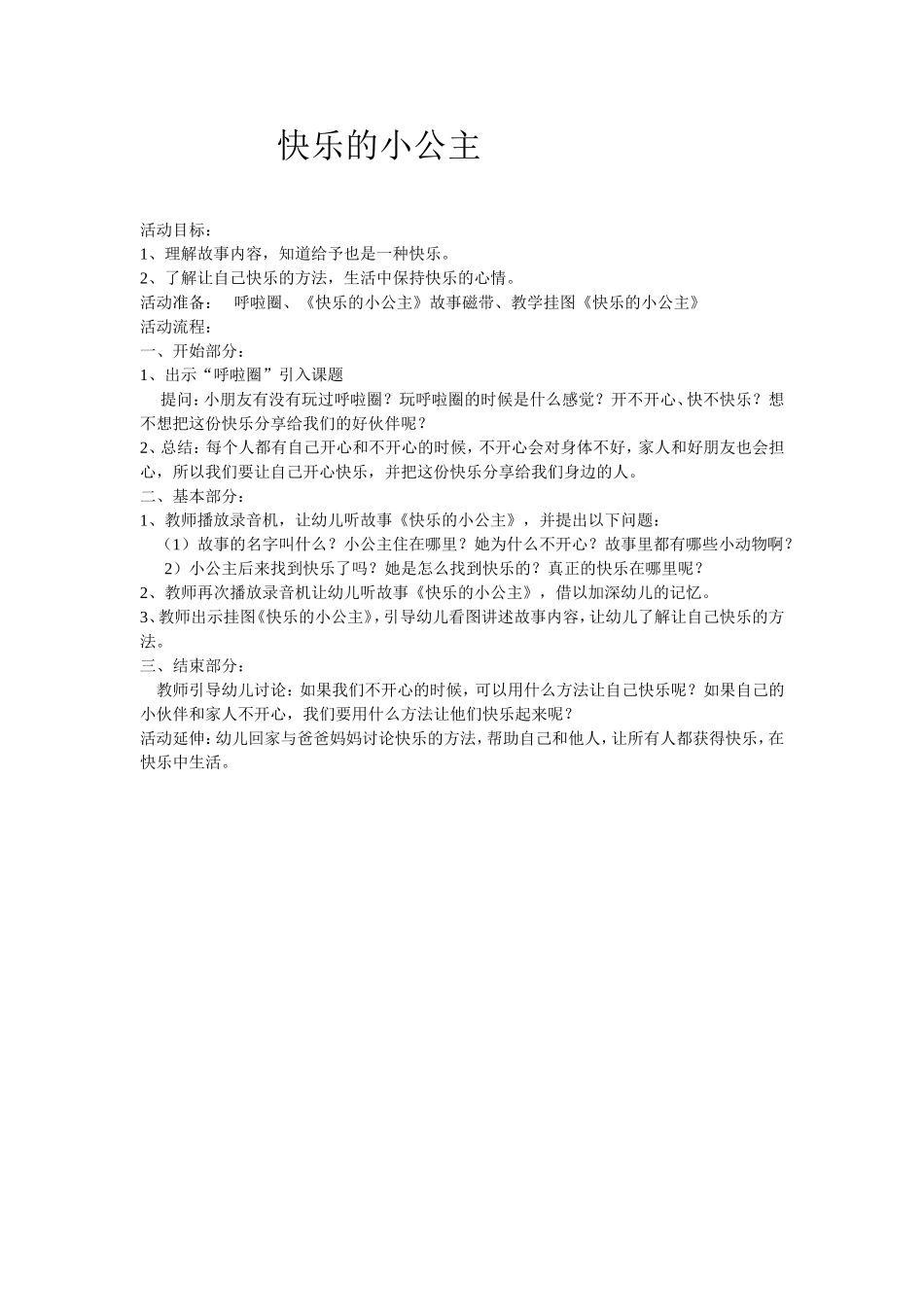 快乐的小公主

活动目标：
1、理解故事内容，知道给予也是一种快乐。
2、了解让自己快乐的方法，生活中保持快乐的心情。
活动准备：　呼啦圈、《快乐的小公主》故事磁带、教学挂图《快乐的小公主》
活动流程：
一、开始部分：
1、出示“呼啦圈”引入课题
提问：小朋友有没有玩过呼啦圈？玩呼啦圈的时候是什么感觉？开不开心、快不快乐？想不想把这份快乐分享给我们的好伙伴呢？
2、总结：每个人都有自己开心和不开心的时候，不开心会对身体不好，家人和好朋友也会担心，所以我们要让自己开心快乐，并把这份快乐分享给我们身边的人。
二、基本部分：
1、教师播放录音机，让幼儿听故事《快乐的小公主》，并提出以下问题：
（1）故事的名字叫什么？小公主住在哪里？她为什么不开心？故事里都有哪些小动物啊？
2）小公主后来找到快乐了吗？她是怎么找到快乐的？真正的快乐在哪里呢？
2、教师再次播放录音机让幼儿听故事《快乐的小公主》，借以加深幼儿的记忆。
3、教师出示挂图《快乐的小公主》，引导幼儿看图讲述故事内容，让幼儿了解让自己快乐的方法。
三、结束部分：
教师引导幼儿讨论：如果我们不开心的时候，可以用什么方法让自己快乐呢？如果自己的小伙伴和家人不开心，我们要用什么方法让他们快乐起来呢？
活动延伸：幼儿回家与爸爸妈妈讨论快乐的方法，帮助自己和他人，让所有人都获得快乐，在快乐中生活。